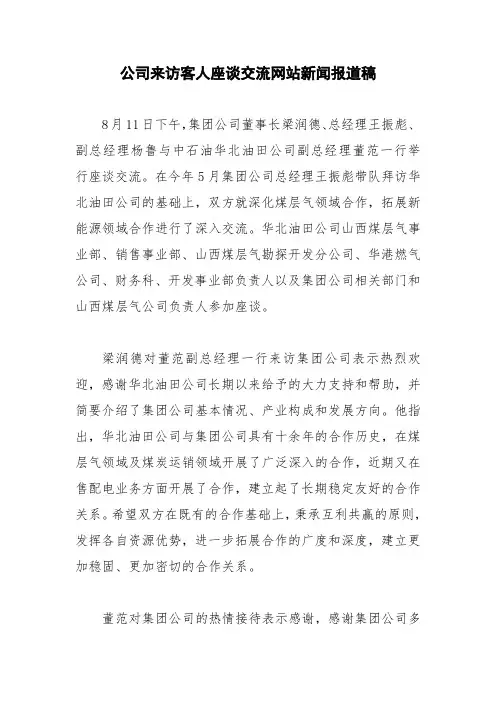 公司来访客人座谈交流网站新闻报道稿

8月11日下午，集团公司董事长梁润德、总经理王振彪、副总经理杨鲁与中石油华北油田公司副总经理董范一行举行座谈交流。在今年5月集团公司总经理王振彪带队拜访华北油田公司的基础上，双方就深化煤层气领域合作，拓展新能源领域合作进行了深入交流。华北油田公司山西煤层气事业部、销售事业部、山西煤层气勘探开发分公司、华港燃气公司、财务科、开发事业部负责人以及集团公司相关部门和山西煤层气公司负责人参加座谈。

梁润德对董范副总经理一行来访集团公司表示热烈欢迎，感谢华北油田公司长期以来给予的大力支持和帮助，并简要介绍了集团公司基本情况、产业构成和发展方向。他指出，华北油田公司与集团公司具有十余年的合作历史，在煤层气领域及煤炭运销领域开展了广泛深入的合作，近期又在售配电业务方面开展了合作，建立起了长期稳定友好的合作关系。希望双方在既有的合作基础上，秉承互利共赢的原则，发挥各自资源优势，进一步拓展合作的广度和深度，建立更加稳固、更加密切的合作关系。

董范对集团公司的热情接待表示感谢，感谢集团公司多